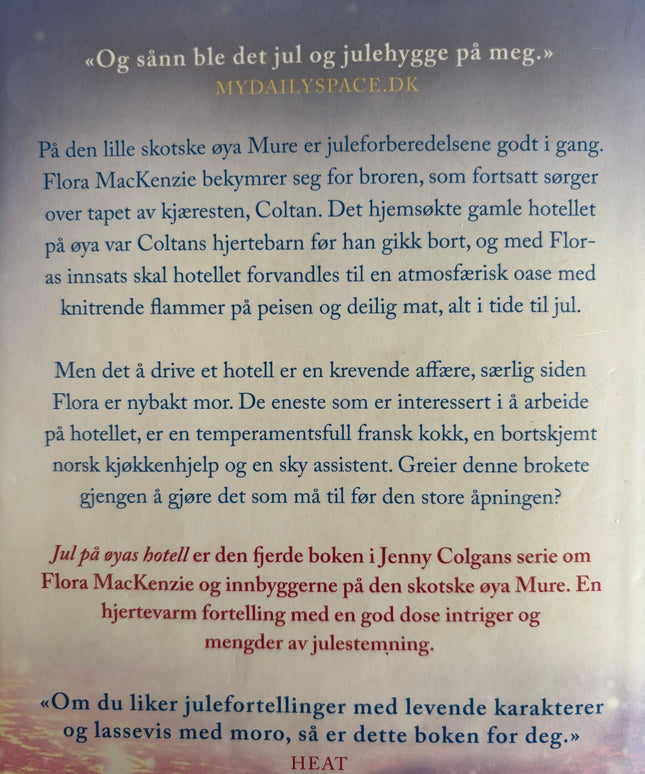 «Og sånn ble det jul og julehygge på meg.»
MYDAILYSPACE.DK

På den lille skotske øya Mure er juleforberedelsene godt i gang. Flora MacKenzie bekymrer seg for broren, som fortsatt sørger over tapet av kjæresten, Coltan. Det hjemsøkte gamle hotellet på øya var Coltans hjertebarn før han gikk bort, og med Floras innsats skal hotellet forvandles til en atmosfærisk oase med knitrende flammer på peisen og deilig mat, alt i tide til jul.

Men det å drive et hotell er en krevende affære, særlig siden Flora er nybakt mor. De eneste som er interessert i å arbeide på hotellet, er en temperamentsfull fransk kokk, en bortskjemt norsk kjøkkenhjelp og en sky assistent. Greier denne brokete gjengen å gjøre det som må til før den store åpningen?

Jul på øyas hotell er den fjerde boken i Jenny Colgans serie om Flora MacKenzie og innbyggerne på den skotske øya Mure. En hjertevarm fortelling med en god dose intriger og mengder av julestemning.

«Om du liker julefortellinger med levende karakterer og lassevis med moro, så er dette boken for deg.»
HEAT